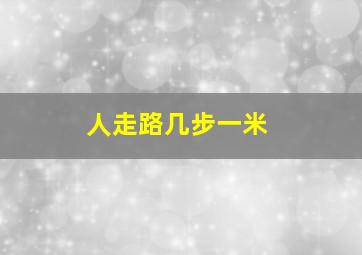 人走路几步一米